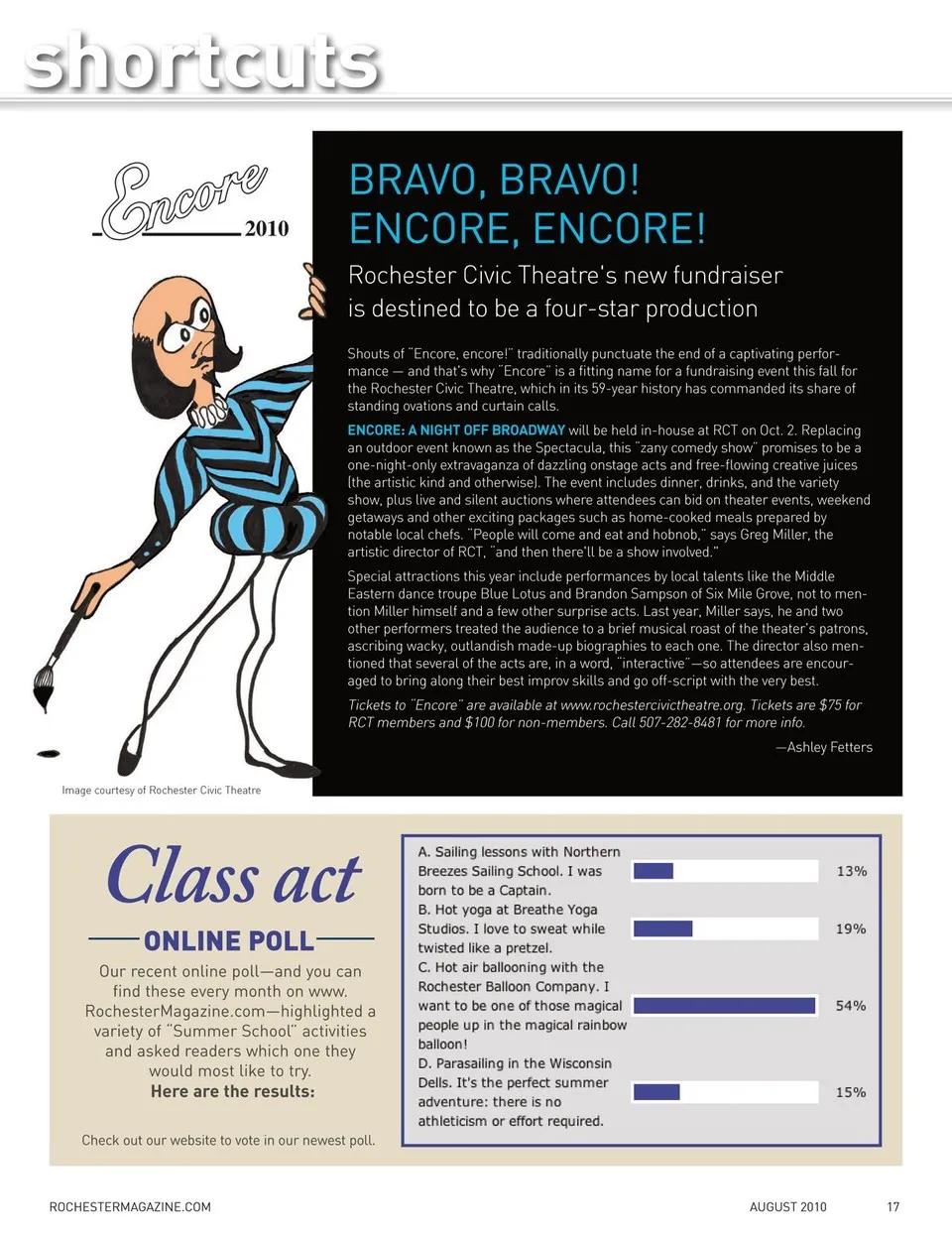 shortcuts

Encore 2010

BRAVO, BRAVO! ENCORE, ENCORE!

Rochester Civic Theatre's new fundraiser is destined to be a four-star production

Shouts of "Encore, encore!" traditionally punctuate the end of a captivating performance — and that's why "Encore" is a fitting name for a fundraising event this fall for the Rochester Civic Theatre, which in its 59-year history has commanded its share of standing ovations and curtain calls.

ENCORE: A NIGHT OFF BROADWAY will be held in-house at RCT on Oct. 2. Replacing an outdoor event known as the Spectacula, this "zany comedy show" promises to be a one-night-only extravaganza of dazzling onstage acts and free-flowing creative juices (the artistic kind and otherwise). The event includes dinner, drinks, and the variety show, plus live and silent auctions where attendees can bid on theater events, weekend getaways and other exciting packages such as home-cooked meals prepared by notable local chefs. "People will come and eat and hobnob," says Greg Miller, the artistic director of RCT, "and then there'll be a show involved."

Special attractions this year include performances by local talents like the Middle Eastern dance troupe Blue Lotus and Brandon Sampson of Six Mile Grove, not to mention Miller himself and a few other surprise acts. Last year, Miller says, he and two other performers treated the audience to a brief musical roast of the theater's patrons, ascribing wacky, outlandish made-up biographies to each one. The director also mentioned that several of the acts are, in a word, "interactive"—so attendees are encouraged to bring along their best improv skills and go off-script with the very best.

Tickets to "Encore" are available at www.rochestercivictheatre.org. Tickets are $75 for RCT members and $100 for non-members. Call 507-282-8481 for more info.

—Ashley Fetters

Image courtesy of Rochester Civic Theatre

Class act

ONLINE POLL

Our recent online poll—and you can find these every month on www.RochesterMagazine.com—highlighted a variety of "Summer School" activities and asked readers which one they would most like to try.
Here are the results:

Check out our website to vote in our newest poll.

A. Sailing lessons with Northern Breezes Sailing School. I was born to be a Captain. 13%
B. Hot yoga at Breathe Yoga Studios. I love to sweat while twisted like a pretzel. 19%
C. Hot air ballooning with the Rochester Balloon Company. I want to be one of those magical people up in the magical rainbow balloon! 54%
D. Parasailing in the Wisconsin Dells. It's the perfect summer adventure: there is no athleticism or effort required. 15%

ROCHESTERMAGAZINE.COM AUGUST 2010 17